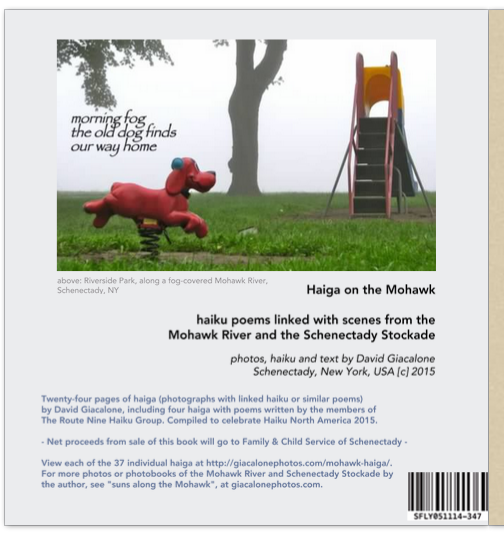 morning fog
the old dog finds
our way home

above: Riverside Park, along a fog-covered Mohawk River, Schenectady, NY

Haiga on the Mohawk

haiku poems linked with scenes from the Mohawk River and the Schenectady Stockade

photos, haiku and text by David Giacalone
Schenectady, New York, USA [c] 2015

Twenty-four pages of haiga (photographs with linked haiku or similar poems) by David Giacalone, including four haiga with poems written by the members of The Route Nine Haiku Group. Compiled to celebrate Haiku North America 2015.

- Net proceeds from sale of this book will go to Family & Child Service of Schenectady -

View each of the 37 individual haiga at http://giacalonephotos.com/mohawk-haiga/. For more photos or photobooks of the Mohawk River and Schenectady Stockade by the author, see "suns along the Mohawk", at giacalonephotos.com.

SFLY051114-347